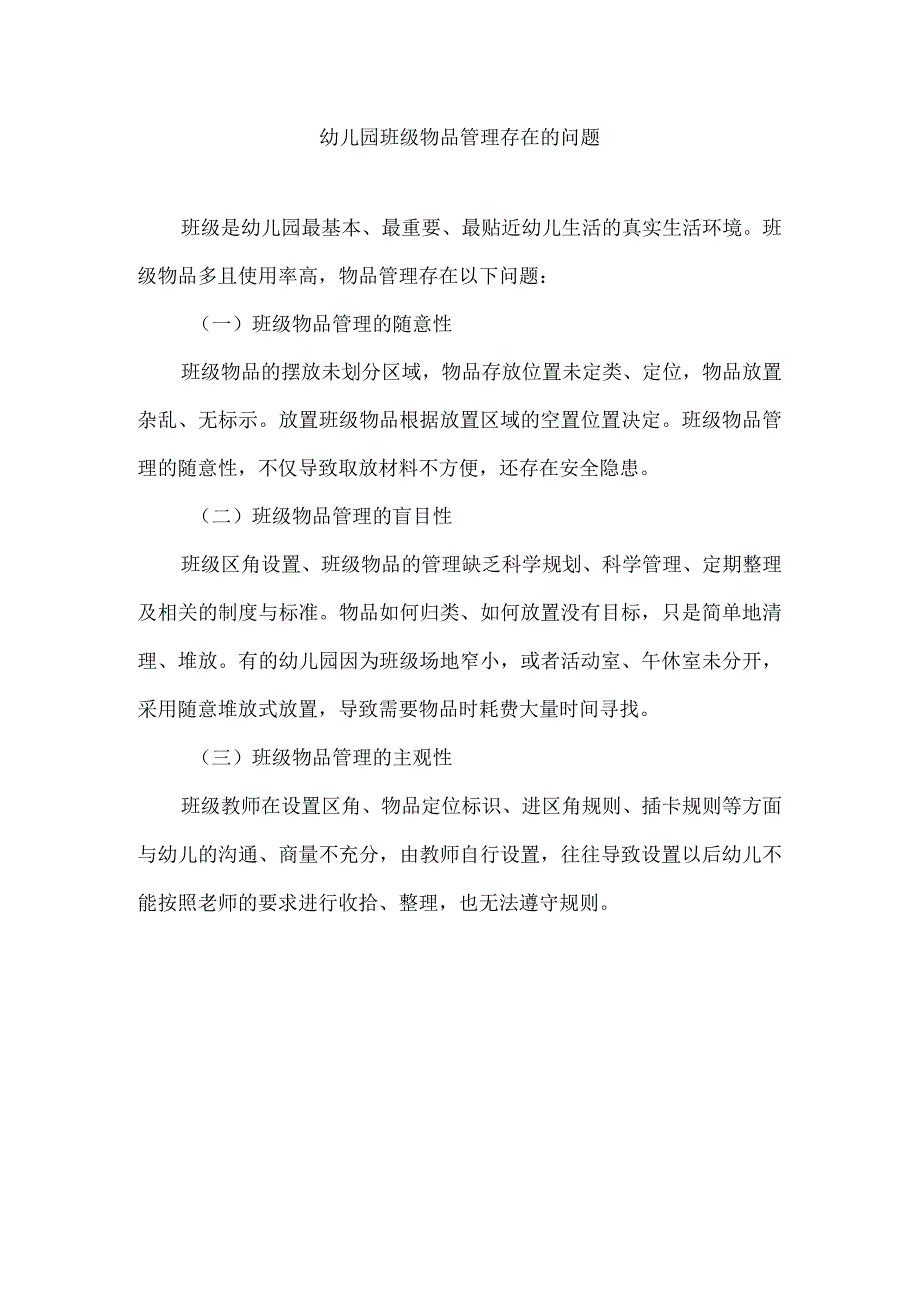 幼儿园班级物品管理存在的问题

班级是幼儿园最基本、最重要、最贴近幼儿生活的真实生活环境。班级物品多且使用率高，物品管理存在以下问题：

（一）班级物品管理的随意性

班级物品的摆放未划分区域，物品存放位置未定类、定位，物品放置杂乱、无标示。放置班级物品根据放置区域的空置位置决定。班级物品管理的随意性，不仅导致取放材料不方便，还存在安全隐患。

（二）班级物品管理的盲目性

班级区角设置、班级物品的管理缺乏科学规划、科学管理、定期整理及相关的制度与标准。物品如何归类、如何放置没有目标，只是简单地清理、堆放。有的幼儿园因为班级场地窄小，或者活动室、午休室未分开，采用随意堆放式放置，导致需要物品时耗费大量时间寻找。

（三）班级物品管理的主观性

班级教师在设置区角、物品定位标识、进区角规则、插卡规则等方面与幼儿的沟通、商量不充分，由教师自行设置，往往导致设置以后幼儿不能按照老师的要求进行收拾、整理，也无法遵守规则。